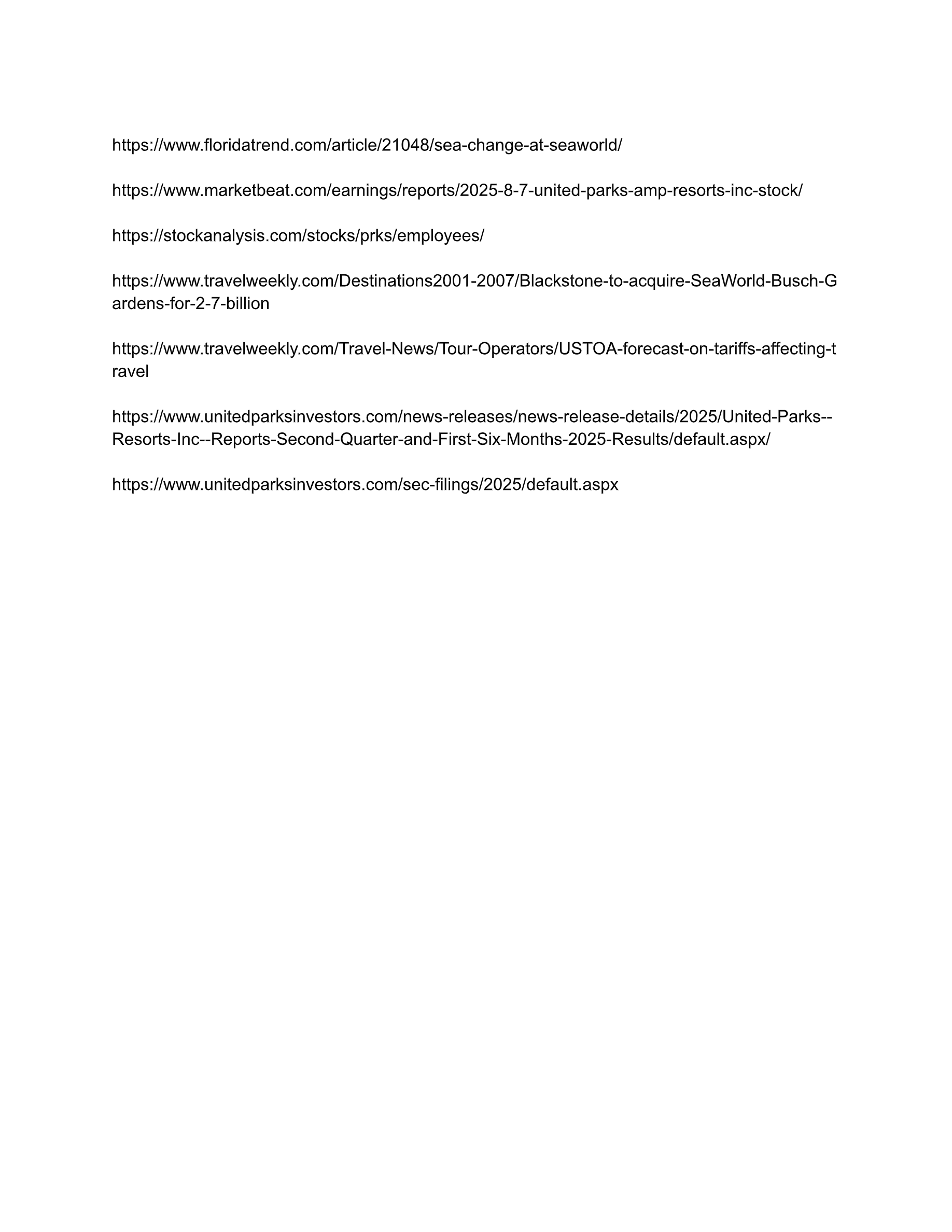 https://www.floridatrend.com/article/21048/sea-change-at-seaworld/

https://www.marketbeat.com/earnings/reports/2025-8-7-united-parks-amp-resorts-inc-stock/

https://stockanalysis.com/stocks/prks/employees/

https://www.travelweekly.com/Destinations2001-2007/Blackstone-to-acquire-SeaWorld-Busch-Gardens-for-2-7-billion

https://www.travelweekly.com/Travel-News/Tour-Operators/USTOA-forecast-on-tariffs-affecting-travel

https://www.unitedparksinvestors.com/news-releases/news-release-details/2025/United-Parks--Resorts-Inc--Reports-Second-Quarter-and-First-Six-Months-2025-Results/default.aspx/

https://www.unitedparksinvestors.com/sec-filings/2025/default.aspx